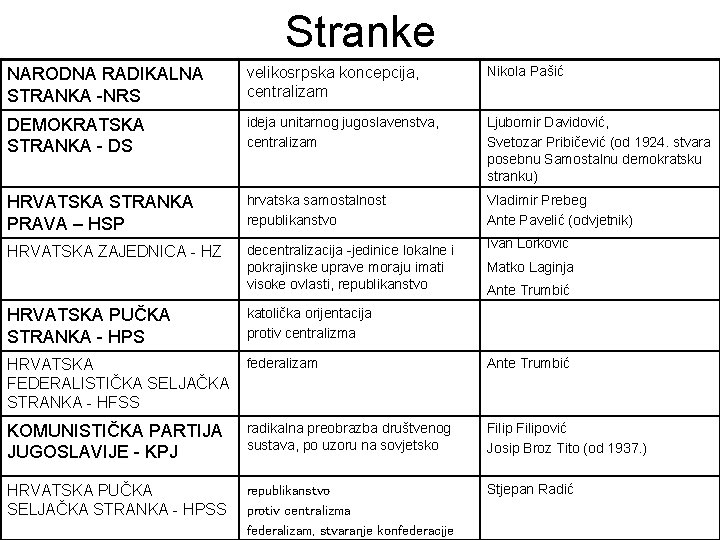 Stranke

| | | |
|---|---|---|
| NARODNA RADIKALNA STRANKA -NRS | velikosrpska koncepcija, centralizam | Nikola Pašić |
| DEMOKRATSKA STRANKA - DS | ideja unitarnog jugoslavenstva, centralizam | Ljubomir Davidović, Svetozar Pribičević (od 1924. stvara posebnu Samostalnu demokratsku stranku) |
| HRVATSKA STRANKA PRAVA – HSP | hrvatska samostalnost republikanstvo | Vladimir Prebeg Ante Pavelić (odvjetnik) |
| HRVATSKA ZAJEDNICA - HZ | decentralizacija -jedinice lokalne i pokrajinske uprave moraju imati visoke ovlasti, republikanstvo | Ivan Lorković Matko Laginja Ante Trumbić |
| HRVATSKA PUČKA STRANKA - HPS | katolička orijentacija protiv centralizma | |
| HRVATSKA FEDERALISTIČKA SELJAČKA STRANKA - HFSS | federalizam | Ante Trumbić |
| KOMUNISTIČKA PARTIJA JUGOSLAVIJE - KPJ | radikalna preobrazba društvenog sustava, po uzoru na sovjetsko | Filip Filipović Josip Broz Tito (od 1937.) |
| HRVATSKA PUČKA SELJAČKA STRANKA - HPSS | republikanstvo protiv centralizma federalizam, stvaranje konfederacije | Stjepan Radić |